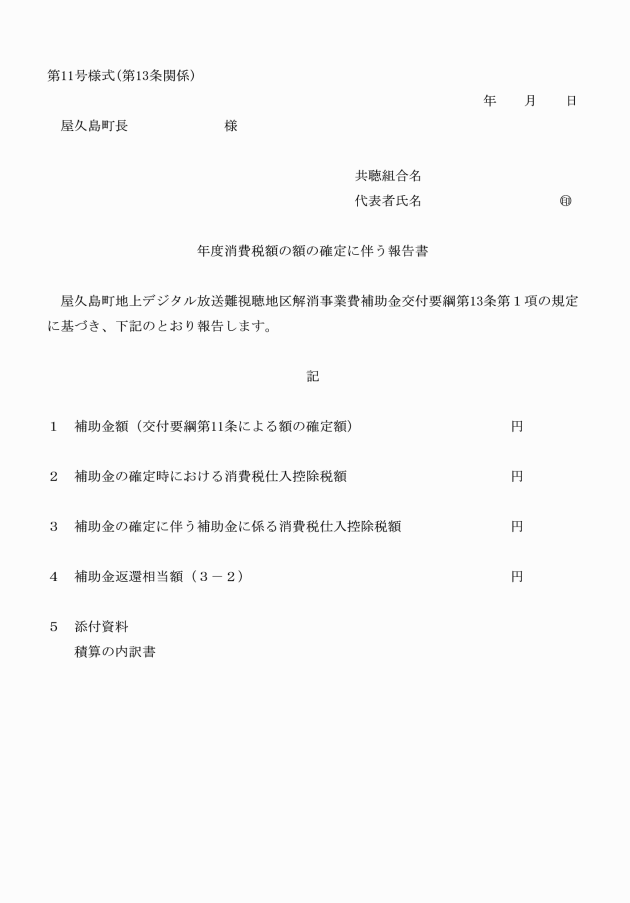 第11号様式(第13条関係)

年　月　日

屋久島町長　　　　様

共聴組合名
代表者氏名　　　　　㊞

年度消費税額の額の確定に伴う報告書

屋久島町地上デジタル放送難視聴地区解消事業費補助金交付要綱第13条第１項の規定に基づき、下記のとおり報告します。

記

1　補助金額（交付要綱第11条による額の確定額）　　円

2　補助金の確定時における消費税仕入控除税額　　円

3　補助金の確定に伴う補助金に係る消費税仕入控除税額　　円

4　補助金返還相当額（３－２）　　円

5　添付資料
積算の内訳書